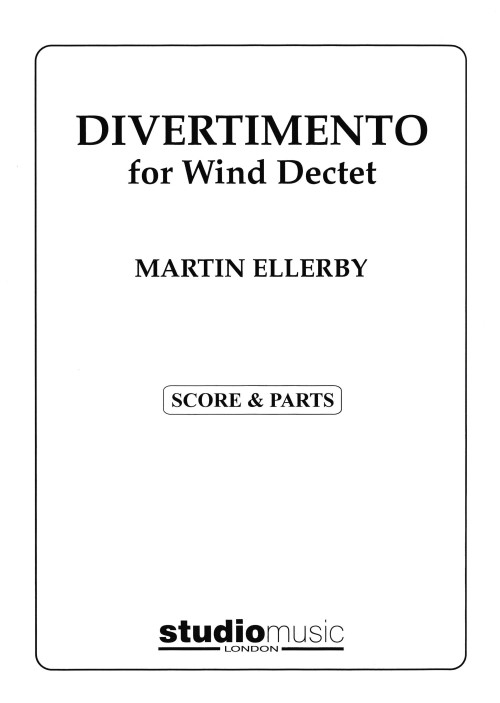 DIVERTIMENTO
for Wind Dectet

MARTIN ELLERBY

SCORE & PARTS

studiomusic
LONDON